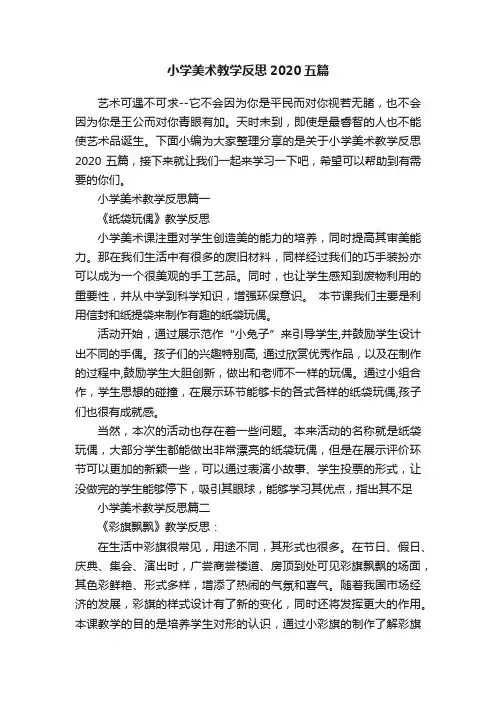 小学美术教学反思2020五篇

艺术可遇不可求--它不会因为你是平民而对你视若无睹，也不会因为你是王公而对你青眼有加。天时未到，即使是最睿智的人也不能使艺术品诞生。下面小编为大家整理分享的是关于小学美术教学反思2020 五篇，接下来就让我们一起来学习一下吧，希望可以帮助到有需要的你们。

小学美术教学反思篇一

《纸袋玩偶》教学反思

小学美术课注重对学生创造美的能力的培养，同时提高其审美能力。那在我们生活中有很多的废旧材料，同样经过我们的巧手装扮亦可以成为一个很美观的手工艺品。同时，也让学生感知到废物利用的重要性，并从中学到科学知识，增强环保意识。 本节课我们主要是利用信封和纸提袋来制作有趣的纸袋玩偶。

活动开始，通过展示范作“小兔子”来引导学生,并鼓励学生设计出不同的手偶。孩子们的兴趣特别高, 通过欣赏优秀作品，以及在制作的过程中,鼓励学生大胆创新，做出和老师不一样的玩偶。通过小组合作，学生思想的碰撞，在展示环节能够卡的各式各样的纸袋玩偶,孩子们也很有成就感。

当然，本次的活动也存在着一些问题。本来活动的名称就是纸袋玩偶，大部分学生都能做出非常漂亮的纸袋玩偶，但是在展示评价环节可以更加的新颖一些，可以通过表演小故事、学生投票的形式，让没做完的学生能够停下，吸引其眼球，能够学习其优点，指出其不足

小学美术教学反思篇二

《彩旗飘飘》教学反思：

在生活中彩旗很常见，用途不同，其形式也很多。在节日、假日、庆典、集会、演出时，广尝商尝楼道、房顶到处可见彩旗飘飘的场面，其色彩鲜艳、形式多样，增添了热闹的气氛和喜气。随着我国市场经济的发展，彩旗的样式设计有了新的变化，同时还将发挥更大的作用。本课教学的目的是培养学生对形的认识，通过小彩旗的制作了解彩旗